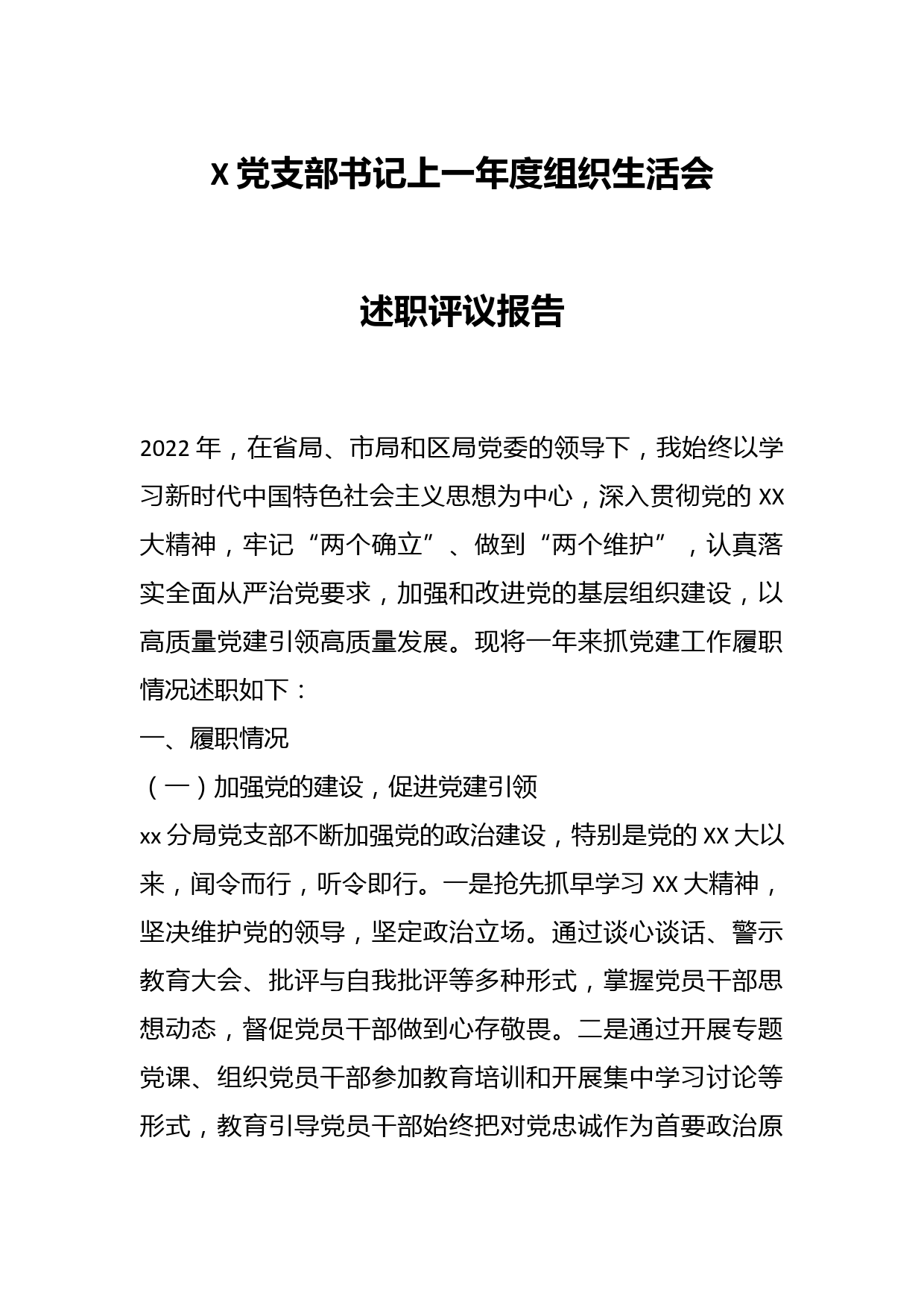 X 党支部书记上一年度组织生活会

述职评议报告

2022 年，在省局、市局和区局党委的领导下，我始终以学习新时代中国特色社会主义思想为中心，深入贯彻党的 XX 大精神，牢记“两个确立”、做到“两个维护”，认真落实全面从严治党要求，加强和改进党的基层组织建设，以高质量党建引领高质量发展。现将一年来抓党建工作履职情况述职如下：

一、履职情况

（一）加强党的建设，促进党建引领

xx 分局党支部不断加强党的政治建设，特别是党的 XX 大以来，闻令而行，听令即行。一是抢先抓早学习 XX 大精神，坚决维护党的领导，坚定政治立场。通过谈心谈话、警示教育大会、批评与自我批评等多种形式，掌握党员干部思想动态，督促党员干部做到心存敬畏。二是通过开展专题党课、组织党员干部参加教育培训和开展集中学习讨论等形式，教育引导党员干部始终把对党忠诚作为首要政治原